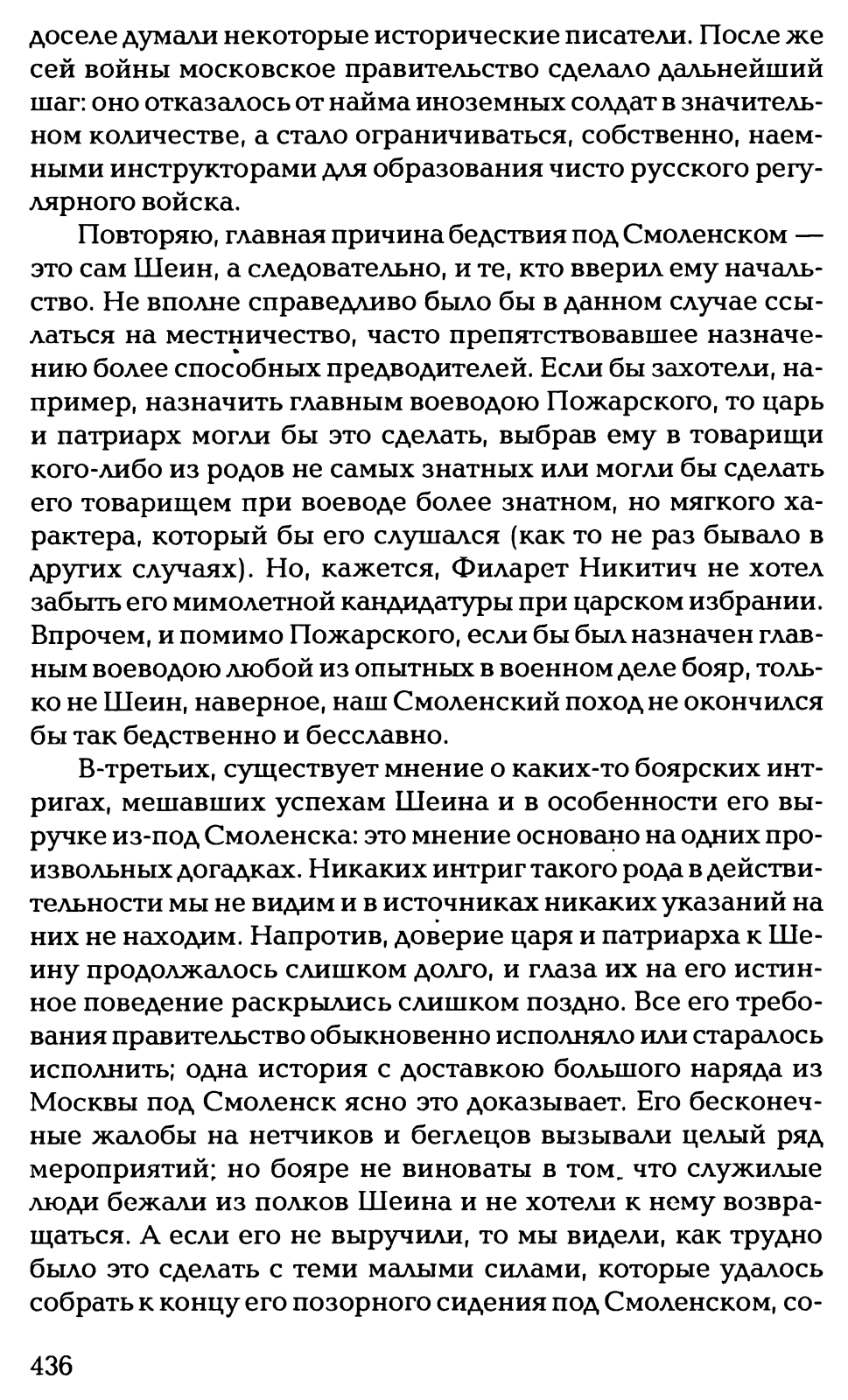 доселе думали некоторые исторические писатели. После же сей войны московское правительство сделало дальнейший шаг: оно отказалось от найма иноземных солдат в значительном количестве, а стало ограничиваться, собственно, наемными инструкторами для образования чисто русского регулярного войска.

Повторяю, главная причина бедствия под Смоленском — это сам Шеин, а следовательно, и те, кто вверил ему начальство. Не вполне справедливо было бы в данном случае ссылаться на местничество, часто препятствовавшее назначению более способных предводителей. Если бы захотели, например, назначить главным воеводою Пожарского, то царь и патриарх могли бы это сделать, выбрав ему в товарищи кого-либо из родов не самых знатных или могли бы сделать его товарищем при воеводе более знатном, но мягкого характера, который бы его слушался (как то не раз бывало в других случаях). Но, кажется, Филарет Никитич не хотел забыть его мимолетной кандидатуры при царском избрании. Впрочем, и помимо Пожарского, если бы был назначен главным воеводою любой из опытных в военном деле бояр, только не Шеин, наверное, наш Смоленский поход не окончился бы так бедственно и бесславно.

В-третьих, существует мнение о каких-то боярских интригах, мешавших успехам Шеина и в особенности его выручке из-под Смоленска: это мнение основано на одних произвольных догадках. Никаких интриг такого рода в действительности мы не видим и в источниках никаких указаний на них не находим. Напротив, доверие царя и патриарха к Шеину продолжалось слишком долго, и глаза их на его истинное поведение раскрылись слишком поздно. Все его требования правительство обыкновенно исполняло или старалось исполнить; одна история с доставкою большого наряда из Москвы под Смоленск ясно это доказывает. Его бесконечные жалобы на нетчиков и беглецов вызывали целый ряд мероприятий; но бояре не виноваты в том, что служилые люди бежали из полков Шеина и не хотели к нему возвращаться. А если его не выручили, то мы видели, как трудно было это сделать с теми малыми силами, которые удалось собрать к концу его позорного сидения под Смоленском, со-

436